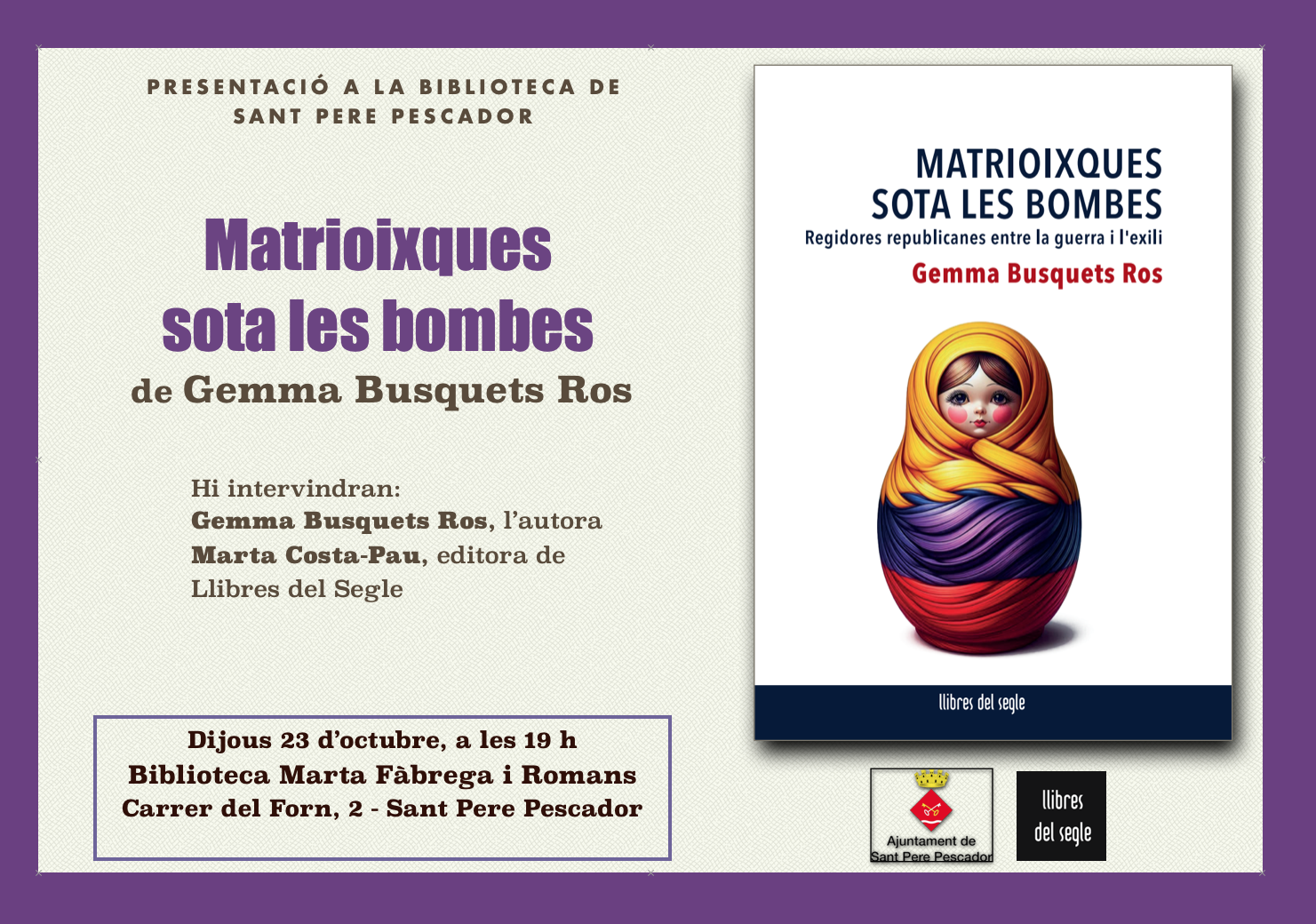 PRESENTACIÓ A LA BIBLIOTECA DE SANT PERE PESCADOR

Matrioixques sota les bombes

de Gemma Busquets Ros

Hi intervindran:
Gemma Busquets Ros, l'autora
Marta Costa-Pau, editora de Llibres del Segle

Dijous 23 d'octubre, a les 19 h
Biblioteca Marta Fàbrega i Romans
Carrer del Forn, 2 - Sant Pere Pescador

MATRIOIXQUES SOTA LES BOMBES
Regidores republicanes entre la guerra i l'exili
Gemma Busquets Ros

llibres del segle

Ajuntament de Sant Pere Pescador

llibres del segle